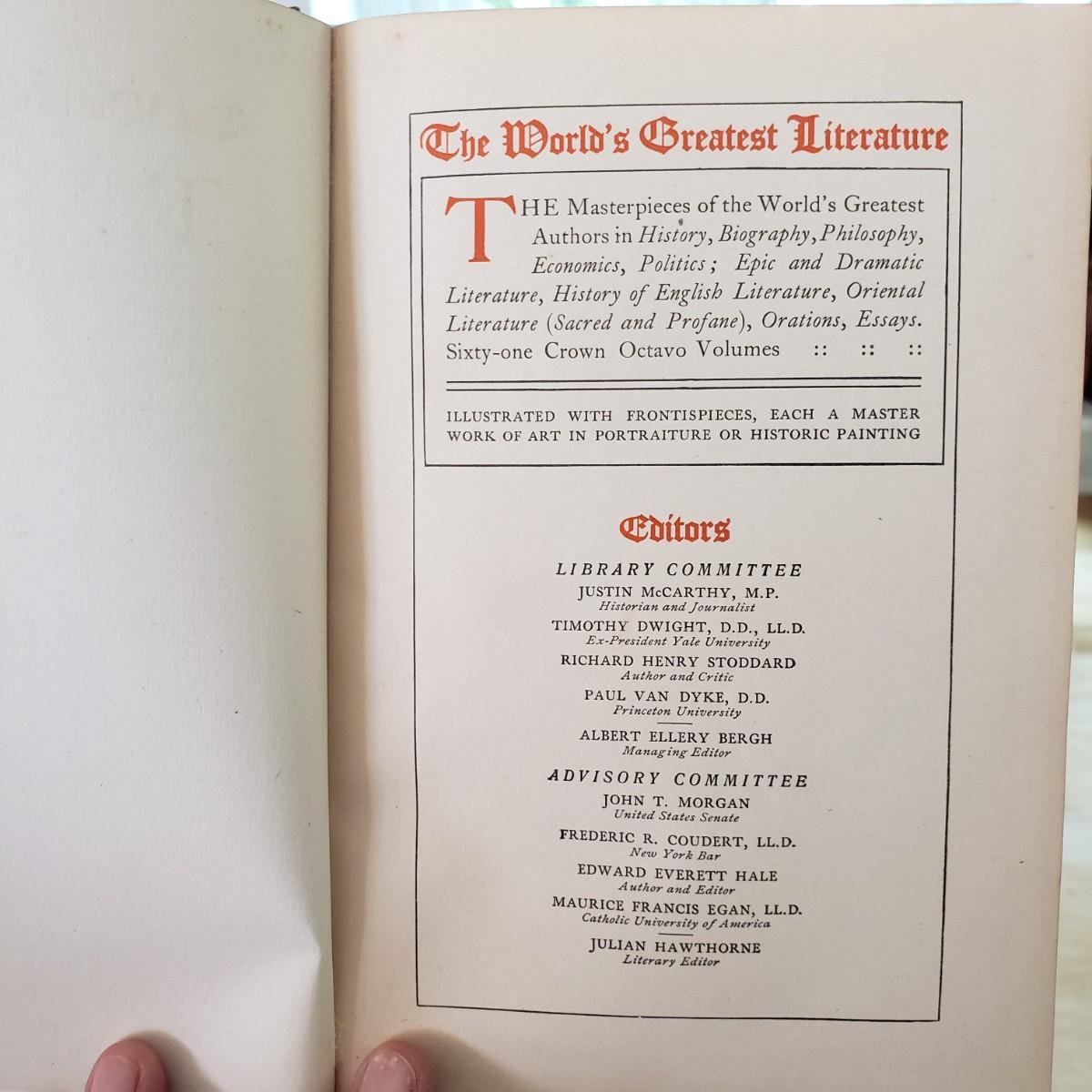 The World's Greatest Literature

THE Masterpieces of the World's Greatest Authors in History, Biography, Philosophy, Economics, Politics; Epic and Dramatic Literature, History of English Literature, Oriental Literature (Sacred and Profane), Orations, Essays. Sixty-one Crown Octavo Volumes :: :: ::

ILLUSTRATED WITH FRONTISPIECES, EACH A MASTER WORK OF ART IN PORTRAITURE OR HISTORIC PAINTING

Editors

LIBRARY COMMITTEE

JUSTIN McCARTHY, M.P.
Historian and Journalist

TIMOTHY DWIGHT, D.D., LL.D.
Ex-President Yale University

RICHARD HENRY STODDARD
Author and Critic

PAUL VAN DYKE, D.D.
Princeton University

ALBERT ELLERY BERGH
Managing Editor

ADVISORY COMMITTEE

JOHN T. MORGAN
United States Senate

FREDERIC R. COUDERT, LL.D.
New York Bar

EDWARD EVERETT HALE
Author and Editor

MAURICE FRANCIS EGAN, LL.D.
Catholic University of America

JULIAN HAWTHORNE
Literary Editor